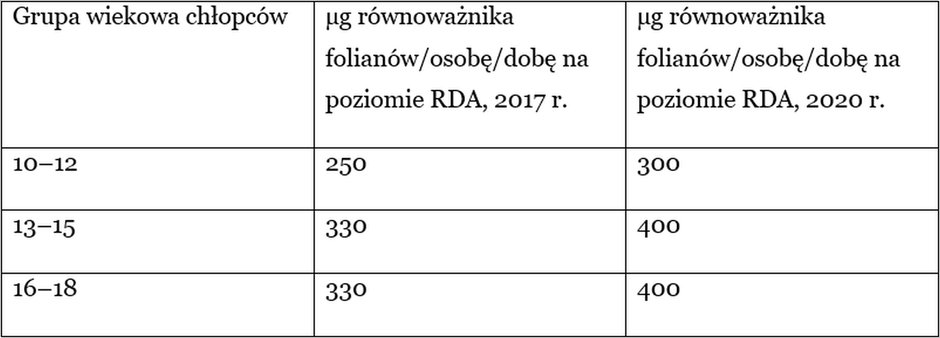 | Grupa wiekowa chłopców | µg równoważnika folianów/osobę/dobę na poziomie RDA, 2017 r. | µg równoważnika folianów/osobę/dobę na poziomie RDA, 2020 r. |
|---|---|---|
| 10–12 | 250 | 300 |
| 13–15 | 330 | 400 |
| 16–18 | 330 | 400 |